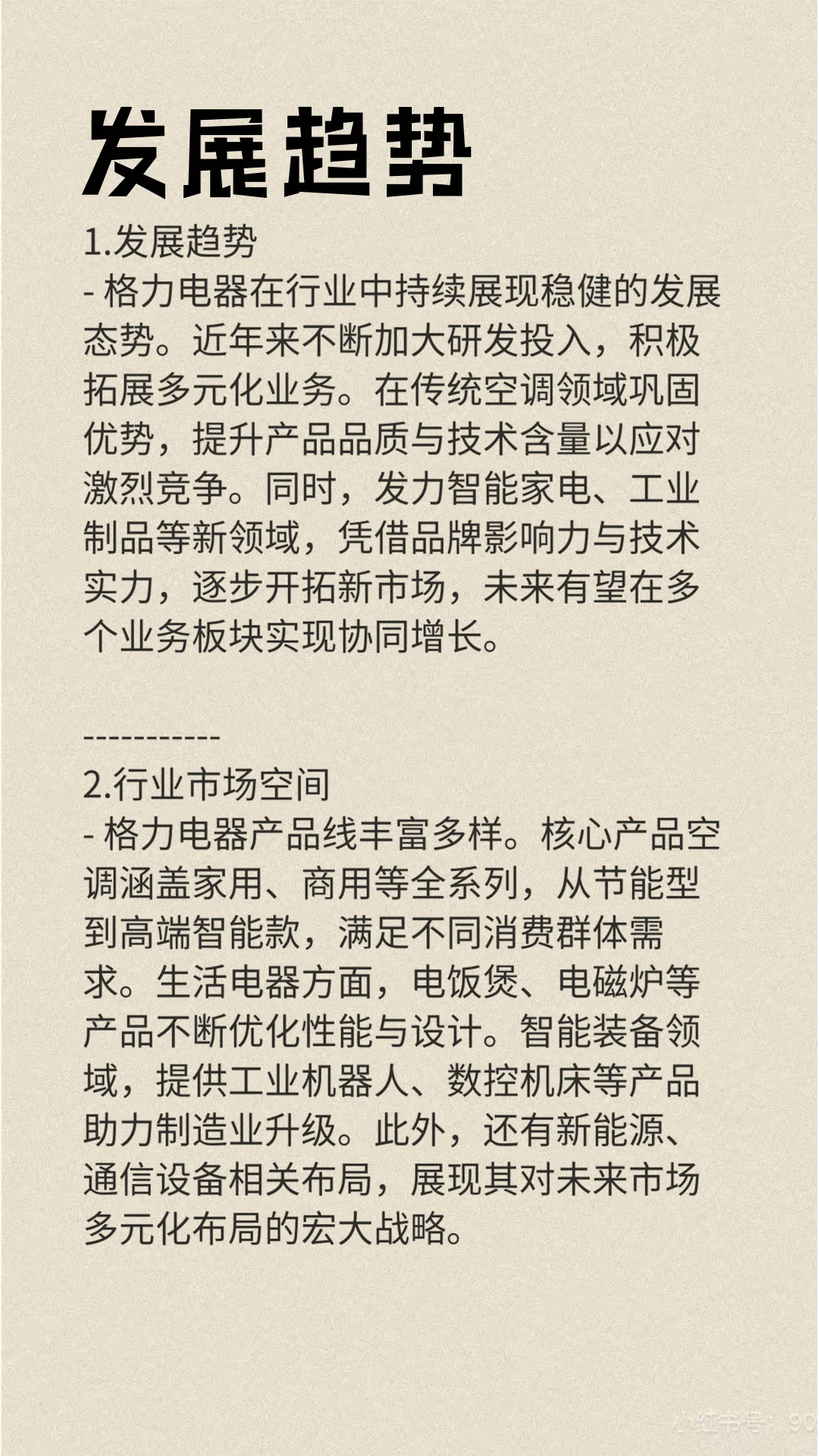 发展趋势

1.发展趋势
- 格力电器在行业中持续展现稳健的发展态势。近年来不断加大研发投入，积极拓展多元化业务。在传统空调领域巩固优势，提升产品品质与技术含量以应对激烈竞争。同时，发力智能家电、工业制品等新领域，凭借品牌影响力与技术实力，逐步开拓新市场，未来有望在多个业务板块实现协同增长。

-----------

2.行业市场空间
- 格力电器产品线丰富多样。核心产品空调涵盖家用、商用等全系列，从节能型到高端智能款，满足不同消费群体需求。生活电器方面，电饭煲、电磁炉等产品不断优化性能与设计。智能装备领域，提供工业机器人、数控机床等产品助力制造业升级。此外，还有新能源、通信设备相关布局，展现其对未来市场多元化布局的宏大战略。

小红书号：90